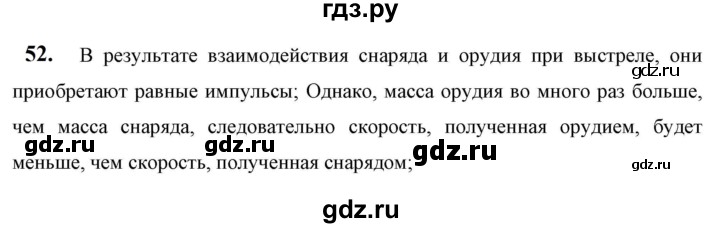 гдз.ру

52. В результате взаимодействия снаряда и орудия при выстреле, они приобретают равные импульсы; Однако, масса орудия во много раз больше, чем масса снаряда, следовательно скорость, полученная орудием, будет меньше, чем скорость, полученная снарядом;

gdz.ru gdz.ru gdz.ru gdz.ru gdz.ru

gdz.ru